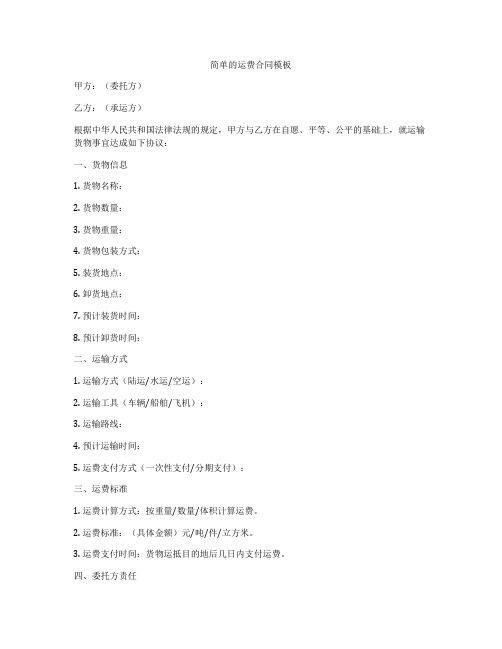 简单的运费合同模板

甲方：（委托方）

乙方：（承运方）

根据中华人民共和国法律法规的规定，甲方与乙方在自愿、平等、公平的基础上，就运输货物事宜达成如下协议：

一、货物信息

1. 货物名称：

2. 货物数量：

3. 货物重量：

4. 货物包装方式：

5. 装货地点：

6. 卸货地点：

7. 预计装货时间：

8. 预计卸货时间：

二、运输方式

1. 运输方式（陆运/水运/空运）：

2. 运输工具（车辆/船舶/飞机）：

3. 运输路线：

4. 预计运输时间：

5. 运费支付方式（一次性支付/分期支付）：

三、运费标准

1. 运费计算方式：按重量/数量/体积计算运费。

2. 运费标准：（具体金额）元/吨/件/立方米。

3. 运费支付时间：货物运抵目的地后几日内支付运费。

四、委托方责任